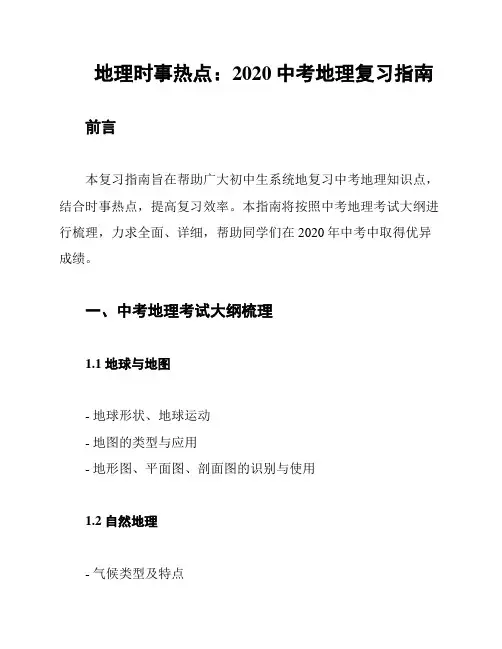 地理时事热点：2020 中考地理复习指南

前言

本复习指南旨在帮助广大初中生系统地复习中考地理知识点，结合时事热点，提高复习效率。本指南将按照中考地理考试大纲进行梳理，力求全面、详细，帮助同学们在 2020 年中考中取得优异成绩。

一、中考地理考试大纲梳理

1.1 地球与地图

- 地球形状、地球运动
- 地图的类型与应用
- 地形图、平面图、剖面图的识别与使用

1.2 自然地理

- 气候类型及特点